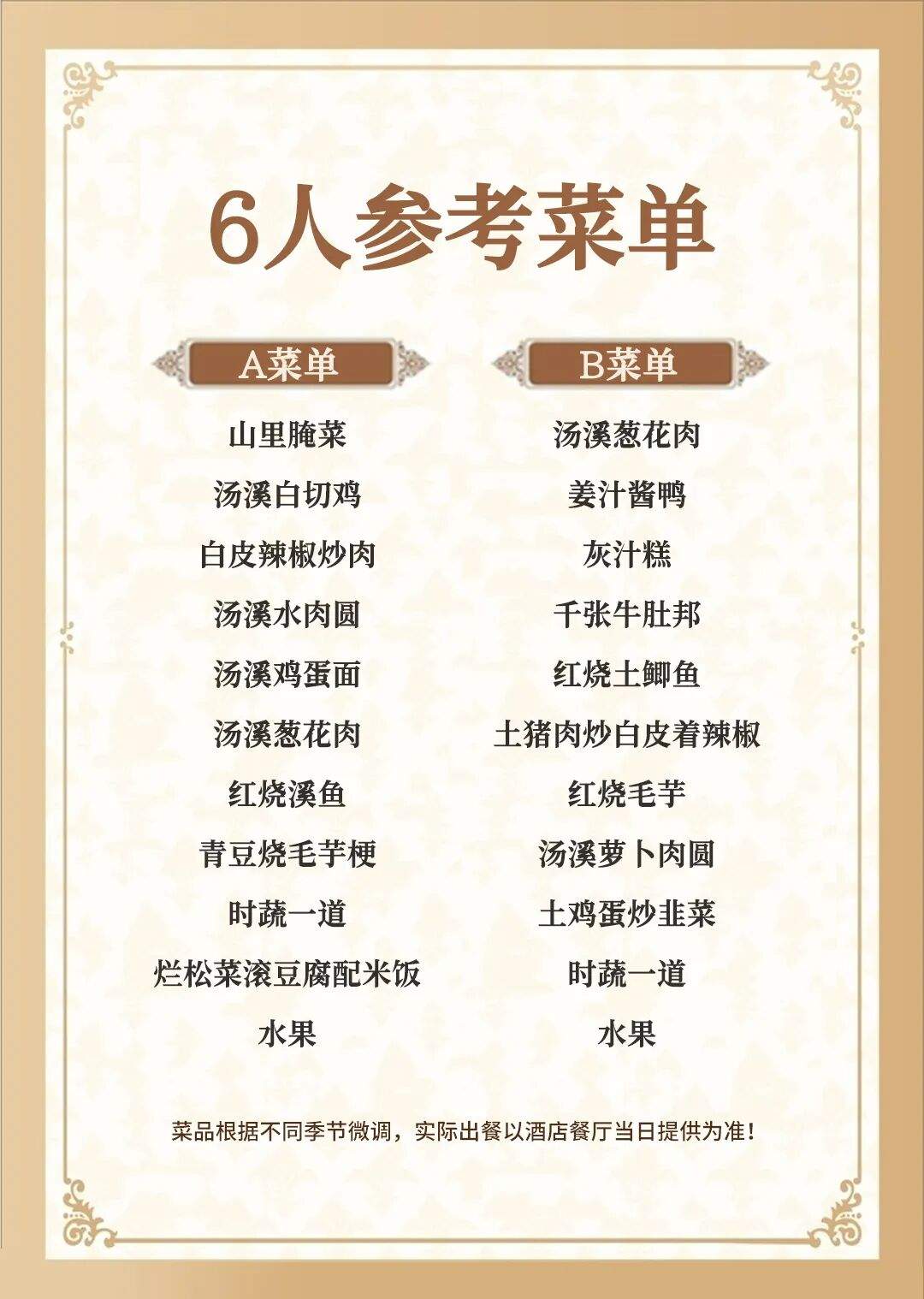 6人参考菜单

A菜单

山里腌菜

汤溪白切鸡

白皮辣椒炒肉

汤溪水肉圆

汤溪鸡蛋面

汤溪葱花肉

红烧溪鱼

青豆烧毛芋梗

时蔬一道

烂松菜滚豆腐配米饭

水果

B菜单

汤溪葱花肉

姜汁酱鸭

灰汁糕

千张牛肚邦

红烧土鲫鱼

土猪肉炒白皮着辣椒

红烧毛芋

汤溪萝卜肉圆

土鸡蛋炒韭菜

时蔬一道

水果

菜品根据不同季节微调，实际出餐以酒店餐厅当日提供为准！